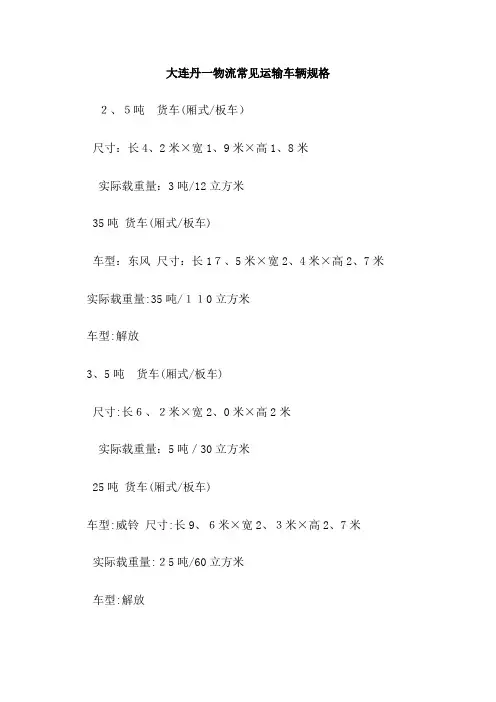 大连丹一物流常见运输车辆规格

2、5吨 货车(厢式/板车)

尺寸：长4、2米×宽1、9米×高1、8米

实际载重量：3吨/12立方米

35吨 货车(厢式/板车)

车型：东风 尺寸：长17、5米×宽2、4米×高2、7米

实际载重量:35吨/110立方米

车型:解放

3、5吨 货车(厢式/板车)

尺寸:长6、2米×宽2、0米×高2米

实际载重量：5吨/30立方米

25吨 货车(厢式/板车)

车型:威铃 尺寸:长9、6米×宽2、3米×高2、7米

实际载重量：25吨/60立方米

车型:解放